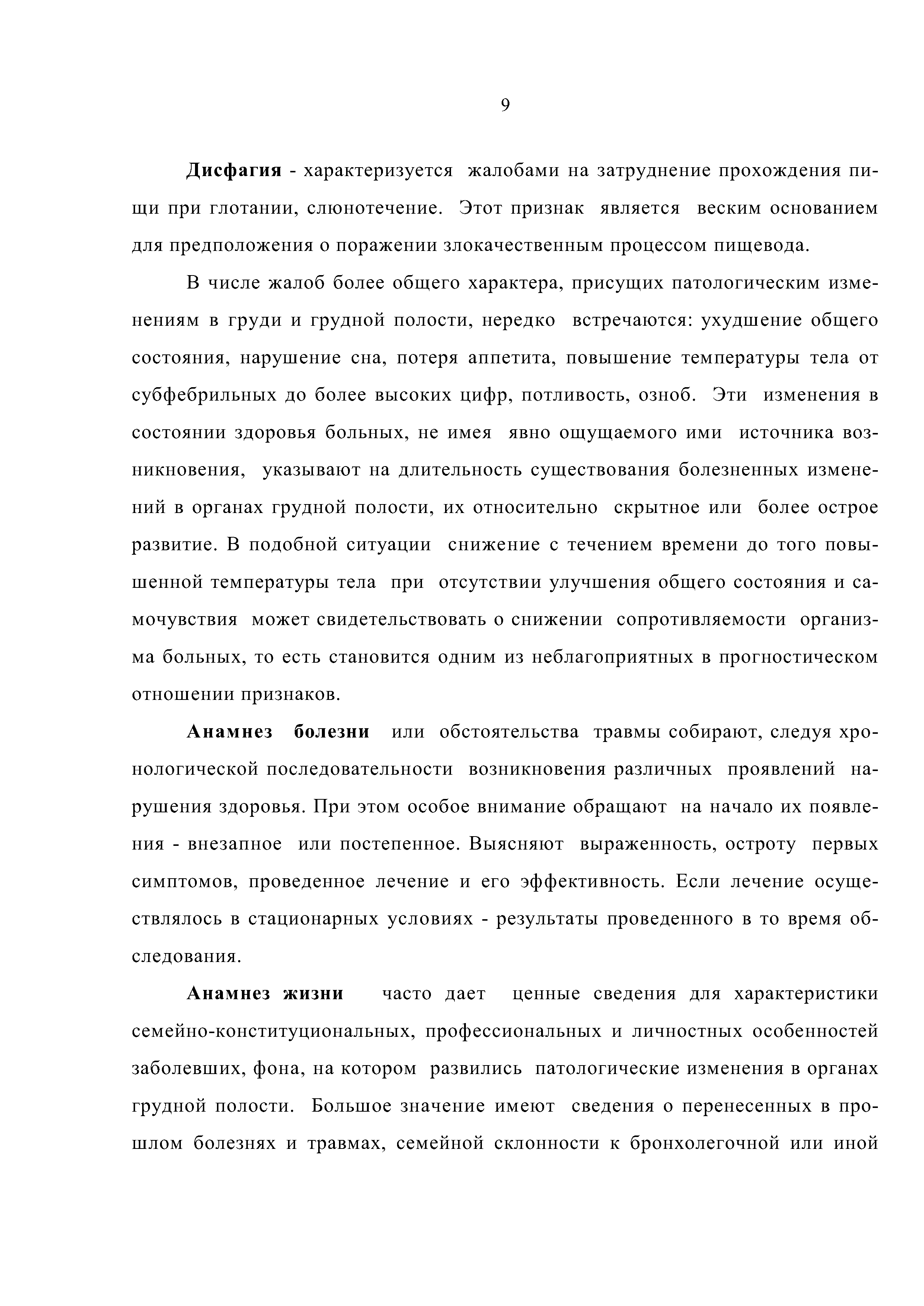 9

Дисфагия - характеризуется жалобами на затруднение прохождения пищи при глотании, слюнотечение. Этот признак является веским основанием для предположения о поражении злокачественным процессом пищевода.

В числе жалоб более общего характера, присущих патологическим изменениям в груди и грудной полости, нередко встречаются: ухудшение общего состояния, нарушение сна, потеря аппетита, повышение температуры тела от субфебрильных до более высоких цифр, потливость, озноб. Эти изменения в состоянии здоровья больных, не имея явно ощущаемого ими источника возникновения, указывают на длительность существования болезненных изменений в органах грудной полости, их относительно скрытное или более острое развитие. В подобной ситуации снижение с течением времени до того повышенной температуры тела при отсутствии улучшения общего состояния и самочувствия может свидетельствовать о снижении сопротивляемости организма больных, то есть становится одним из неблагоприятных в прогностическом отношении признаков.

Анамнез болезни или обстоятельства травмы собирают, следуя хронологической последовательности возникновения различных проявлений нарушения здоровья. При этом особое внимание обращают на начало их появления - внезапное или постепенное. Выясняют выраженность, остроту первых симптомов, проведенное лечение и его эффективность. Если лечение осуществлялось в стационарных условиях - результаты проведенного в то время обследования.

Анамнез жизни часто дает ценные сведения для характеристики семейно-конституциональных, профессиональных и личностных особенностей заболевших, фона, на котором развились патологические изменения в органах грудной полости. Большое значение имеют сведения о перенесенных в прошлом болезнях и травмах, семейной склонности к бронхолегочной или иной